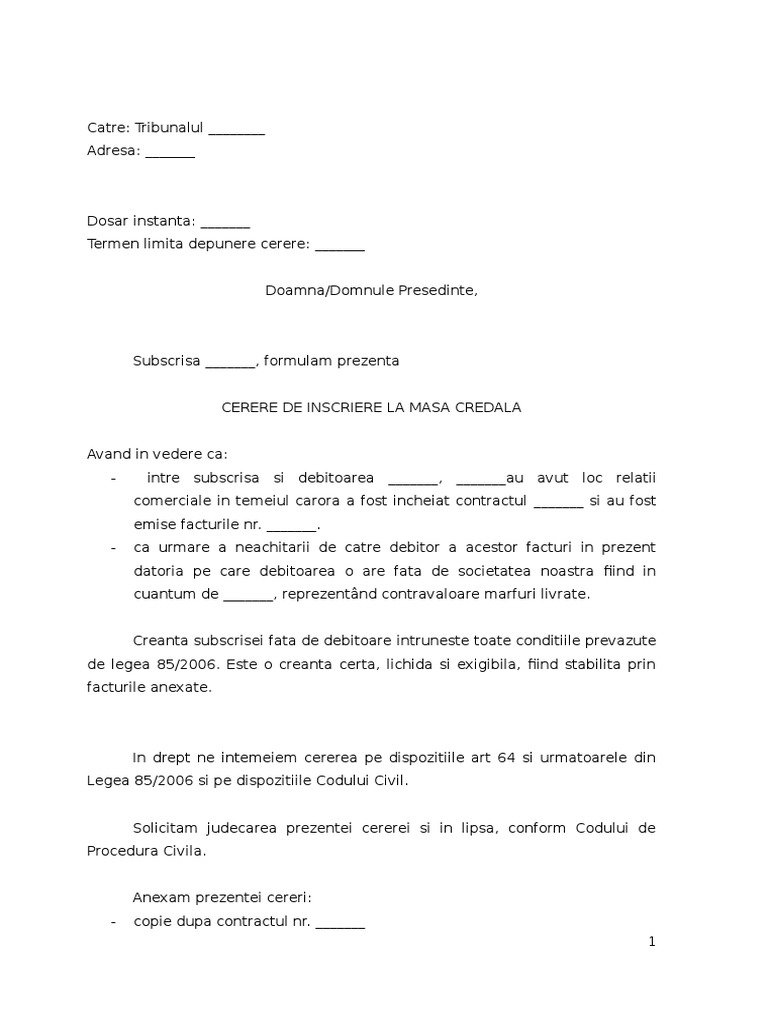 Catre: Tribunalul ________
Adresa: _______

Dosar instanta: _______
Termen limita depunere cerere: _______

Doamna/Domnule Presedinte,

Subscrisa _______, formulam prezenta

CERERE DE INSCRIERE LA MASA CREDALA

Avand in vedere ca:
- intre subscrisa si debitoarea _______, _______au avut loc relatii comerciale in temeiul carora a fost incheiat contractul _______ si au fost emise facturile nr. _______.
- ca urmare a neachitarii de catre debitor a acestor facturi in prezent datoria pe care debitoarea o are fata de societatea noastra fiind in cuantum de _______, reprezentând contravaloare marfuri livrate.

Creanta subscrisei fata de debitoare intruneste toate conditiile prevazute de legea 85/2006. Este o creanta certa, lichida si exigibila, fiind stabilita prin facturile anexate.

In drept ne intemeiem cererea pe dispozitiile art 64 si urmatoarele din Legea 85/2006 si pe dispozitiile Codului Civil.

Solicitam judecarea prezentei cererei si in lipsa, conform Codului de Procedura Civila.

Anexam prezentei cereri:
- copie dupa contractul nr. _______

1